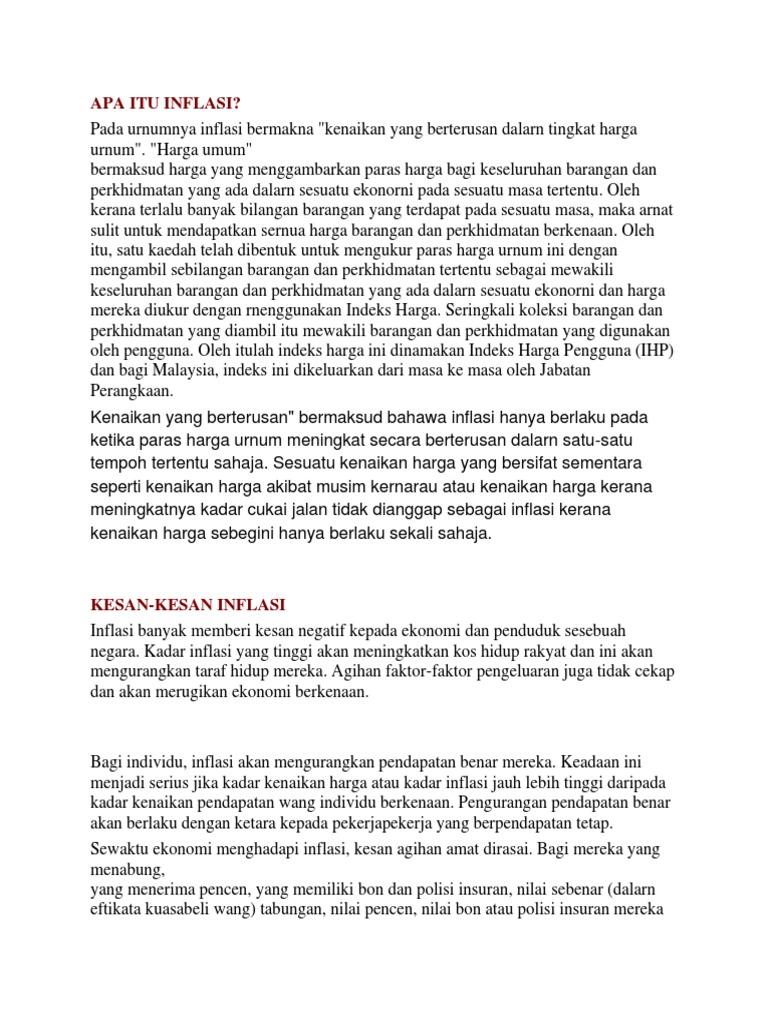 APA ITU INFLASI?

Pada urnumnya inflasi bermakna "kenaikan yang berterusan dalarn tingkat harga urnum". "Harga umum"
bermaksud harga yang menggambarkan paras harga bagi keseluruhan barangan dan perkhidmatan yang ada dalarn sesuatu ekonorni pada sesuatu masa tertentu. Oleh kerana terlalu banyak bilangan barangan yang terdapat pada sesuatu masa, maka arnat sulit untuk mendapatkan sernua harga barangan dan perkhidmatan berkenaan. Oleh itu, satu kaedah telah dibentuk untuk mengukur paras harga urnum ini dengan mengambil sebilangan barangan dan perkhidmatan tertentu sebagai mewakili keseluruhan barangan dan perkhidmatan yang ada dalarn sesuatu ekonorni dan harga mereka diukur dengan rnenggunakan Indeks Harga. Seringkali koleksi barangan dan perkhidmatan yang diambil itu mewakili barangan dan perkhidmatan yang digunakan oleh pengguna. Oleh itulah indeks harga ini dinamakan Indeks Harga Pengguna (IHP) dan bagi Malaysia, indeks ini dikeluarkan dari masa ke masa oleh Jabatan Perangkaan.

Kenaikan yang berterusan" bermaksud bahawa inflasi hanya berlaku pada ketika paras harga urnum meningkat secara berterusan dalarn satu-satu tempoh tertentu sahaja. Sesuatu kenaikan harga yang bersifat sementara seperti kenaikan harga akibat musim kernarau atau kenaikan harga kerana meningkatnya kadar cukai jalan tidak dianggap sebagai inflasi kerana kenaikan harga sebegini hanya berlaku sekali sahaja.

KESAN-KESAN INFLASI

Inflasi banyak memberi kesan negatif kepada ekonomi dan penduduk sesebuah negara. Kadar inflasi yang tinggi akan meningkatkan kos hidup rakyat dan ini akan mengurangkan taraf hidup mereka. Agihan faktor-faktor pengeluaran juga tidak cekap dan akan merugikan ekonomi berkenaan.

Bagi individu, inflasi akan mengurangkan pendapatan benar mereka. Keadaan ini menjadi serius jika kadar kenaikan harga atau kadar inflasi jauh lebih tinggi daripada kadar kenaikan pendapatan wang individu berkenaan. Pengurangan pendapatan benar akan berlaku dengan ketara kepada pekerjapekerja yang berpendapatan tetap.

Sewaktu ekonomi menghadapi inflasi, kesan agihan amat dirasai. Bagi mereka yang menabung,
yang menerima pencen, yang memiliki bon dan polisi insuran, nilai sebenar (dalarn eftikata kuasabeli wang) tabungan, nilai pencen, nilai bon atau polisi insuran mereka